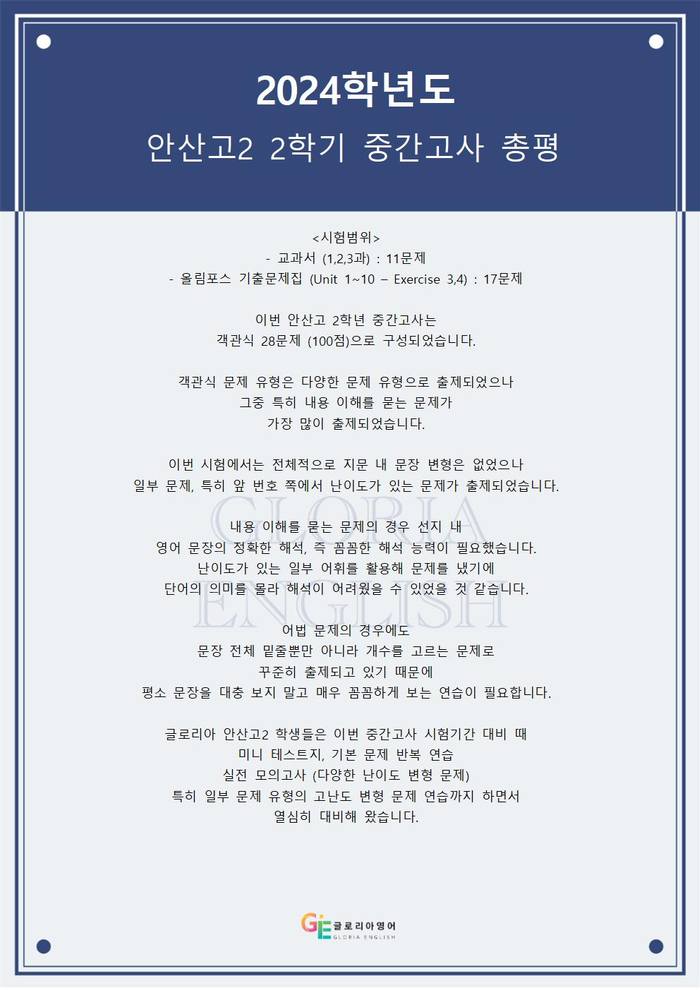 2024학년도

안산고2 2학기 중간고사 총평

<시험범위>
- 교과서 (1,2,3과) : 11문제
- 올림포스 기출문제집 (Unit 1~10 – Exercise 3,4) : 17문제

이번 안산고 2학년 중간고사는
객관식 28문제 (100점)으로 구성되었습니다.

객관식 문제 유형은 다양한 문제 유형으로 출제되었으나
그중 특히 내용 이해를 묻는 문제가
가장 많이 출제되었습니다.

이번 시험에서는 전체적으로 지문 내 문장 변형은 없었으나
일부 문제, 특히 앞 번호 쪽에서 난이도가 있는 문제가 출제되었습니다.

내용 이해를 묻는 문제의 경우 선지 내
영어 문장의 정확한 해석, 즉 꼼꼼한 해석 능력이 필요했습니다.
난이도가 있는 일부 어휘를 활용해 문제를 냈기에
단어의 의미를 몰라 해석이 어려웠을 수 있었을 것 같습니다.

어법 문제의 경우에도
문장 전체 밑줄뿐만 아니라 개수를 고르는 문제로
꾸준히 출제되고 있기 때문에
평소 문장을 대충 보지 말고 매우 꼼꼼하게 보는 연습이 필요합니다.

글로리아 안산고2 학생들은 이번 중간고사 시험기간 대비 때
미니 테스트지, 기본 문제 반복 연습
실전 모의고사 (다양한 난이도 변형 문제)
특히 일부 문제 유형의 고난도 변형 문제 연습까지 하면서
열심히 대비해 왔습니다.

GLORIA ENGLISH

GE 글로리아영어
GLORIA ENGLISH